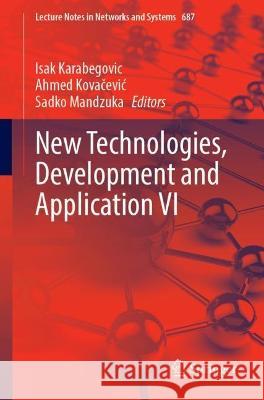 Lecture Notes in Networks and Systems 687

Isak Karabegovic
Ahmed Kovačević
Sadko Mandzuka Editors

New Technologies, Development and Application VI

Kraina Książek